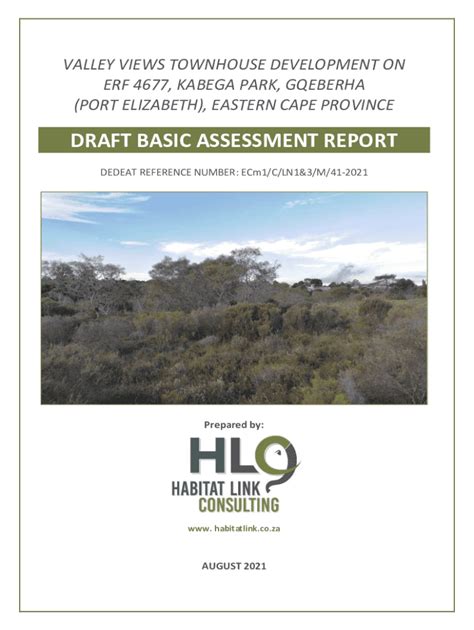 VALLEY VIEWS TOWNHOUSE DEVELOPMENT ON ERF 4677, KABEGA PARK, GQEBERHA (PORT ELIZABETH), EASTERN CAPE PROVINCE

DRAFT BASIC ASSESSMENT REPORT

DEDEAT REFERENCE NUMBER: ECm1/C/LN1&3/M/41-2021

Prepared by:

HLC
HABITAT LINK
CONSULTING

www. habitatlink.co.za

AUGUST 2021